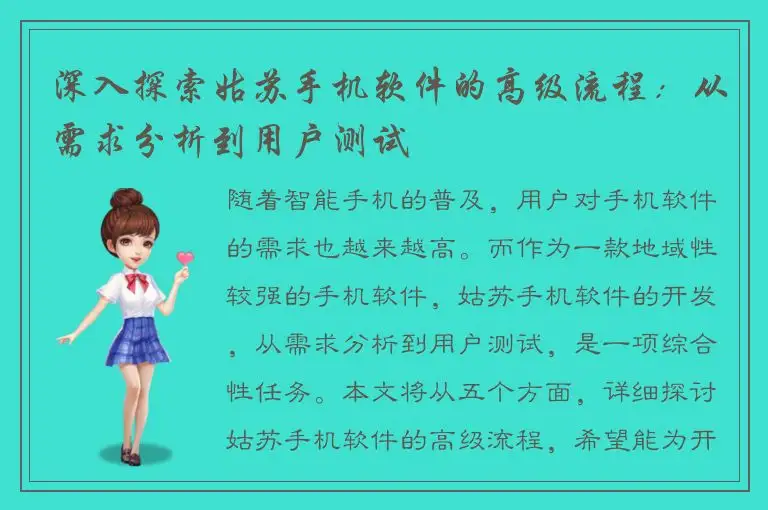 深入探索姑苏手机软件的高级流程：从需求分析到用户测试

随着智能手机的普及，用户对手机软件的需求也越来越高。而作为一款地域性较强的手机软件，姑苏手机软件的开发，从需求分析到用户测试，是一项综合性任务。本文将从五个方面，详细探讨姑苏手机软件的高级流程，希望能为开